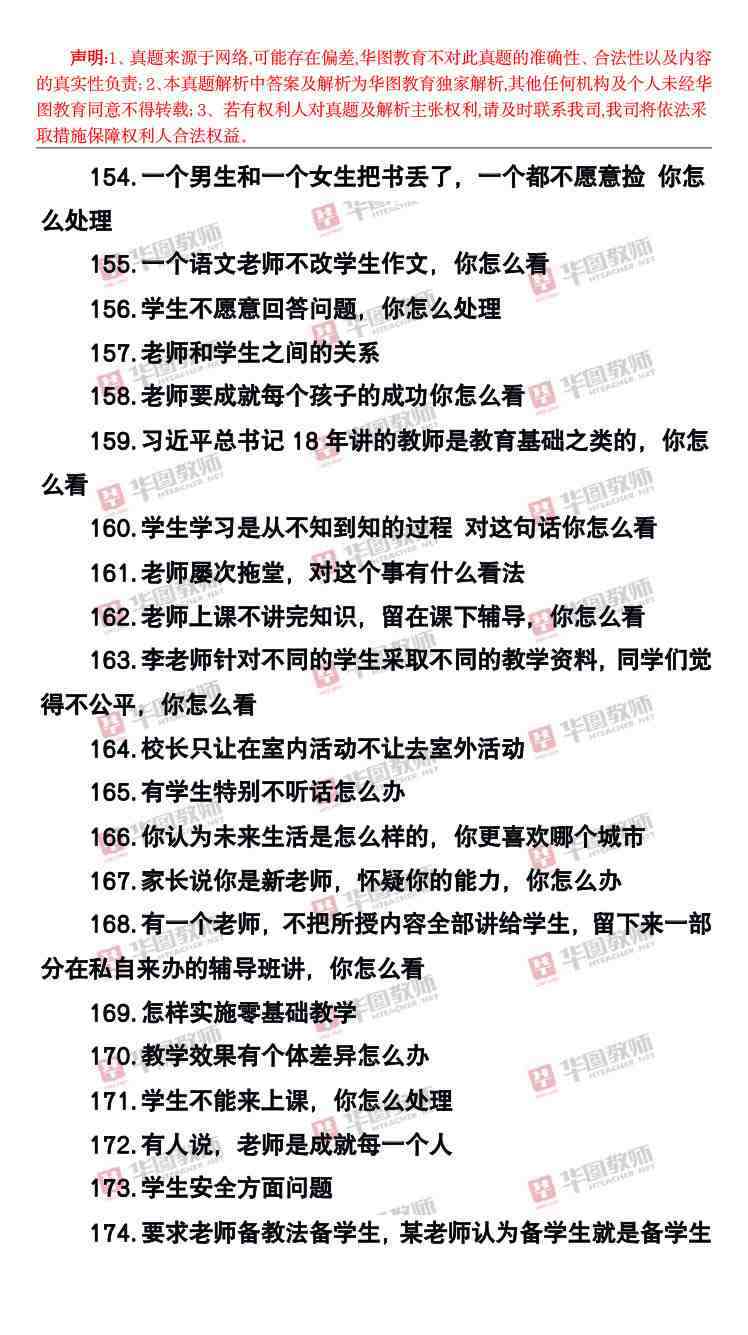 声明:1、真题来源于网络,可能存在偏差,华图教育不对此真题的准确性、合法性以及内容的真实性负责;2、本真题解析中答案及解析为华图教育独家解析,其他任何机构及个人未经华图教育同意不得转载;3、若有权利人对真题及解析主张权利,请及时联系我司,我司将依法采取措施保障权利人合法权益。

154.一个男生和一个女生把书丢了，一个都不愿意捡 你怎么处理

155.一个语文老师不改学生作文，你怎么看

156.学生不愿意回答问题，你怎么处理

157.老师和学生之间的关系

158.老师要成就每个孩子的成功你怎么看

159.习近平总书记18年讲的教师是教育基础之类的，你怎么看

160.学生学习是从不知到知的过程 对这句话你怎么看

161.老师屡次拖堂，对这个事有什么看法

162.老师上课不讲完知识，留在课下辅导，你怎么看

163.李老师针对不同的学生采取不同的教学资料，同学们觉得不公平，你怎么看

164.校长只让在室内活动不让去室外活动

165.有学生特别不听话怎么办

166.你认为未来生活是怎么样的，你更喜欢哪个城市

167.家长说你是新老师，怀疑你的能力，你怎么办

168.有一个老师，不把所授内容全部讲给学生，留下来一部分在私自来办的辅导班讲，你怎么看

169.怎样实施零基础教学

170.教学效果有个体差异怎么办

171.学生不能来上课，你怎么处理

172.有人说，老师是成就每一个人

173.学生安全方面问题

174.要求老师备教法备学生，某老师认为备学生就是备学生

华图教师
HTEACHER.NET